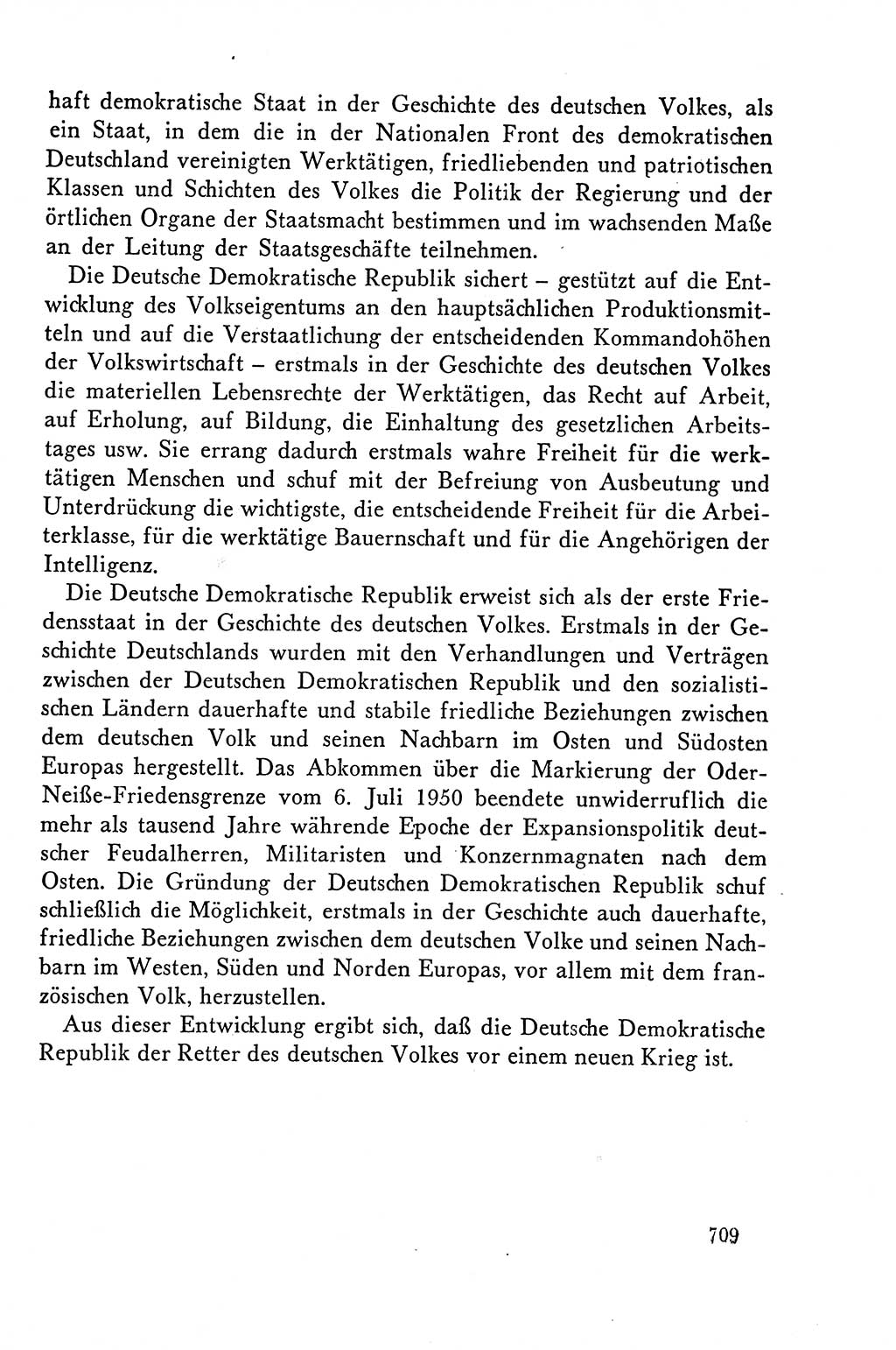 haft demokratische Staat in der Geschichte des deutschen Volkes, als ein Staat, in dem die in der Nationalen Front des demokratischen Deutschland vereinigten Werktätigen, friedliebenden und patriotischen Klassen und Schichten des Volkes die Politik der Regierung und der örtlichen Organe der Staatsmacht bestimmen und im wachsenden Maße an der Leitung der Staatsgeschäfte teilnehmen.

Die Deutsche Demokratische Republik sichert – gestützt auf die Entwicklung des Volkseigentums an den hauptsächlichen Produktionsmitteln und auf die Verstaatlichung der entscheidenden Kommandohöhen der Volkswirtschaft – erstmals in der Geschichte des deutschen Volkes die materiellen Lebensrechte der Werktätigen, das Recht auf Arbeit, auf Erholung, auf Bildung, die Einhaltung des gesetzlichen Arbeitstages usw. Sie errang dadurch erstmals wahre Freiheit für die werktätigen Menschen und schuf mit der Befreiung von Ausbeutung und Unterdrückung die wichtigste, die entscheidende Freiheit für die Arbeiterklasse, für die werktätige Bauernschaft und für die Angehörigen der Intelligenz.

Die Deutsche Demokratische Republik erweist sich als der erste Friedensstaat in der Geschichte des deutschen Volkes. Erstmals in der Geschichte Deutschlands wurden mit den Verhandlungen und Verträgen zwischen der Deutschen Demokratischen Republik und den sozialistischen Ländern dauerhafte und stabile friedliche Beziehungen zwischen dem deutschen Volk und seinen Nachbarn im Osten und Südosten Europas hergestellt. Das Abkommen über die Markierung der Oder-Neiße-Friedensgrenze vom 6. Juli 1950 beendete unwiderruflich die mehr als tausend Jahre währende Epoche der Expansionspolitik deutscher Feudalherren, Militaristen und Konzernmagnaten nach dem Osten. Die Gründung der Deutschen Demokratischen Republik schuf schließlich die Möglichkeit, erstmals in der Geschichte auch dauerhafte, friedliche Beziehungen zwischen dem deutschen Volke und seinen Nachbarn im Westen, Süden und Norden Europas, vor allem mit dem französischen Volk, herzustellen.

Aus dieser Entwicklung ergibt sich, daß die Deutsche Demokratische Republik der Retter des deutschen Volkes vor einem neuen Krieg ist.

709